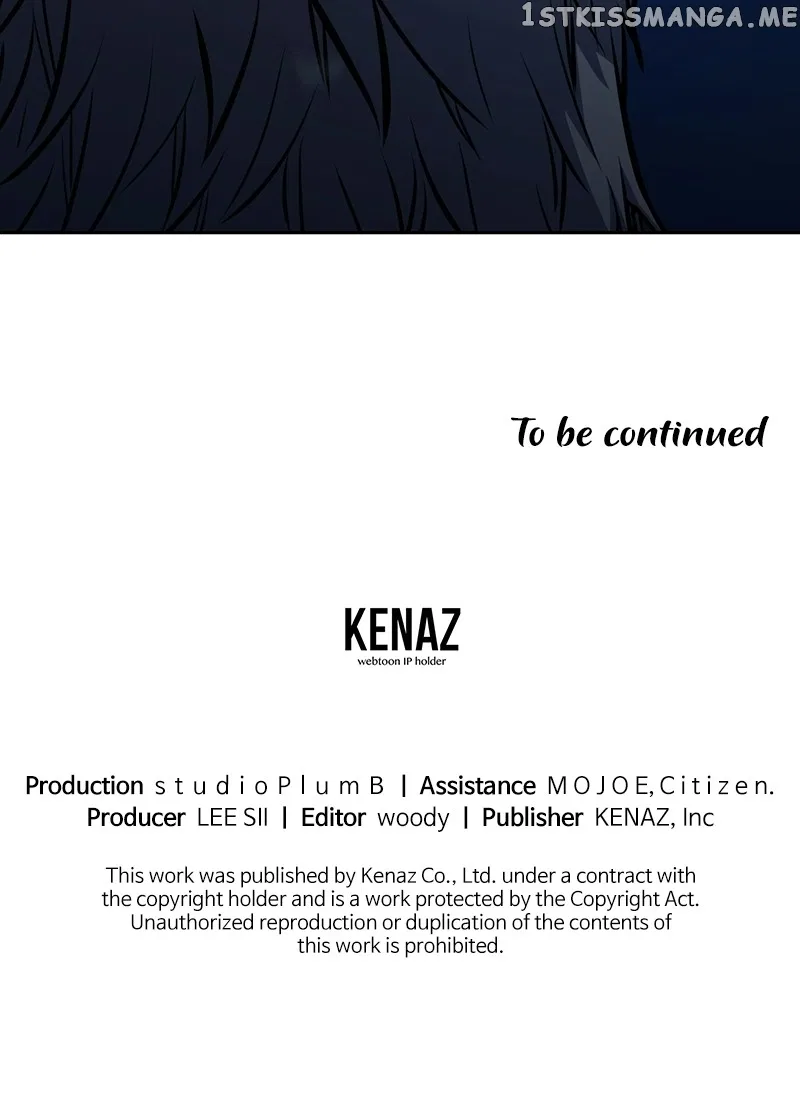 To be continued

KENAZ
webtoon IP holder

Production studio PlumB | Assistance MOJOE, Citizen.
Producer LEE SII | Editor woody | Publisher KENAZ, Inc

This work was published by Kenaz Co., Ltd. under a contract with the copyright holder and is a work protected by the Copyright Act. Unauthorized reproduction or duplication of the contents of this work is prohibited.

1STKISSMANGA.ME